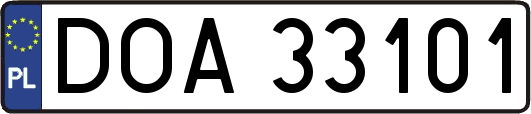 PL
DOA 33101